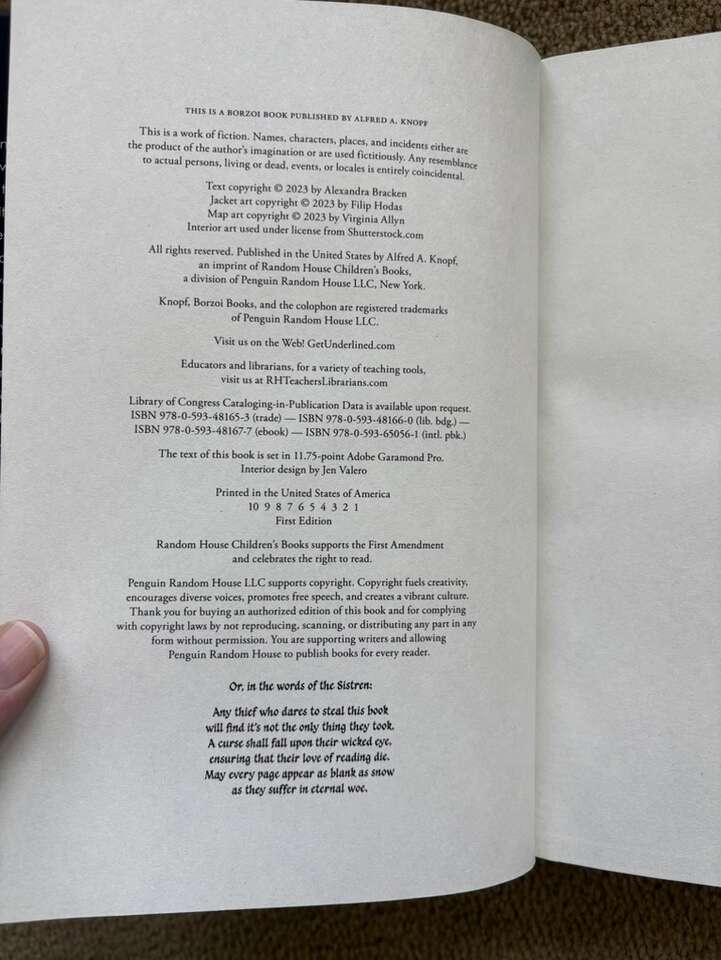 THIS IS A BORZOI BOOK PUBLISHED BY ALFRED A. KNOPF

This is a work of fiction. Names, characters, places, and incidents either are the product of the author's imagination or are used fictitiously. Any resemblance to actual persons, living or dead, events, or locales is entirely coincidental.

Text copyright © 2023 by Alexandra Bracken
Jacket art copyright © 2023 by Filip Hodas
Map art copyright © 2023 by Virginia Allyn
Interior art used under license from Shutterstock.com

All rights reserved. Published in the United States by Alfred A. Knopf, an imprint of Random House Children's Books, a division of Penguin Random House LLC, New York.

Knopf, Borzoi Books, and the colophon are registered trademarks of Penguin Random House LLC.

Visit us on the Web! GetUnderlined.com

Educators and librarians, for a variety of teaching tools, visit us at RHTeachersLibrarians.com

Library of Congress Cataloging-in-Publication Data is available upon request.
ISBN 978-0-593-48165-3 (trade) — ISBN 978-0-593-48166-0 (lib. bdg.) —
ISBN 978-0-593-48167-7 (ebook) — ISBN 978-0-593-65056-1 (intl. pbk.)

The text of this book is set in 11.75-point Adobe Garamond Pro.
Interior design by Jen Valero

Printed in the United States of America
10 9 8 7 6 5 4 3 2 1
First Edition

Random House Children's Books supports the First Amendment and celebrates the right to read.

Penguin Random House LLC supports copyright. Copyright fuels creativity, encourages diverse voices, promotes free speech, and creates a vibrant culture. Thank you for buying an authorized edition of this book and for complying with copyright laws by not reproducing, scanning, or distributing any part in any form without permission. You are supporting writers and allowing Penguin Random House to publish books for every reader.

Or, in the words of the Sistren:

Any thief who dares to steal this book
will find it's not the only thing they took.
A curse shall fall upon their wicked eye,
ensuring that their love of reading die.
May every page appear as blank as snow
as they suffer in eternal woe.